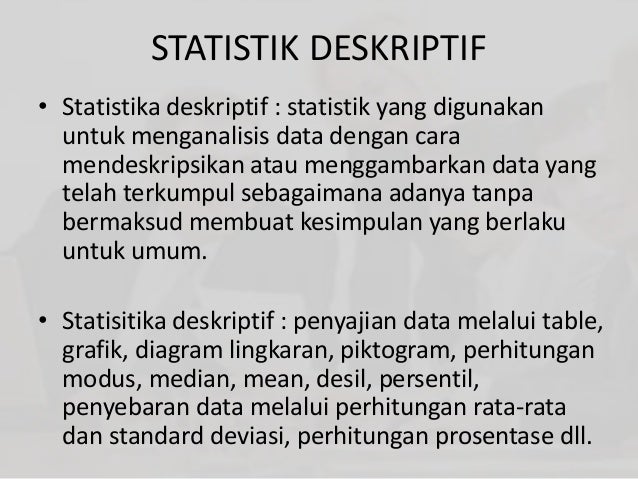 STATISTIK DESKRIPTIF

• Statistika deskriptif : statistik yang digunakan untuk menganalisis data dengan cara mendeskripsikan atau menggambarkan data yang telah terkumpul sebagaimana adanya tanpa bermaksud membuat kesimpulan yang berlaku untuk umum.

• Statisitika deskriptif : penyajian data melalui table, grafik, diagram lingkaran, piktogram, perhitungan modus, median, mean, desil, persentil, penyebaran data melalui perhitungan rata-rata dan standard deviasi, perhitungan prosentase dll.